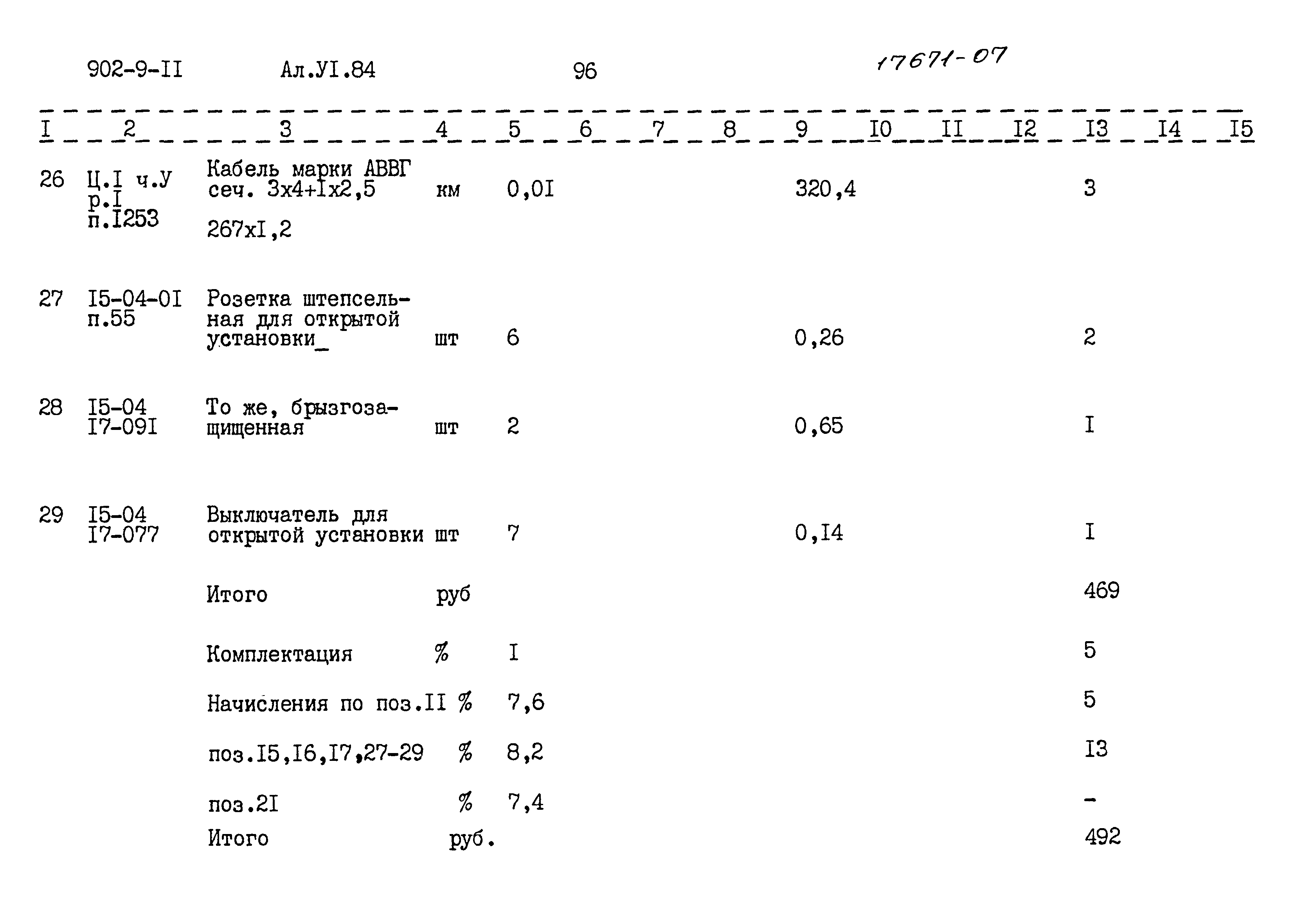 902-9-II Ал.УI.84 96 17671-07

| I | 2 | 3 | 4 | 5 | 6 | 7 | 8 | 9 | I0 | II | I2 | I3 | I4 | I5 |
|---|---|---|---|---|---|---|---|---|---|---|---|---|---|---|
| 26 | Ц.I ч.У р.I п.I253 | Кабель марки АВВГ сеч. 3х4+Iх2,5 267хI,2 | км | 0,0I | | | | 320,4 | | | | 3 | | |
| 27 | I5-04-0I п.55 | Розетка штепсельная для открытой установки_ | шт | 6 | | | | 0,26 | | | | 2 | | |
| 28 | I5-04 I7-09I | То же, брызгозащищенная | шт | 2 | | | | 0,65 | | | | I | | |
| 29 | I5-04 I7-077 | Выключатель для открытой установки | шт | 7 | | | | 0,I4 | | | | I | | |
| | | Итого | руб | | | | | | | | | 469 | | |
| | | Комплектация | % | I | | | | | | | | 5 | | |
| | | Начисления по поз.II | % | 7,6 | | | | | | | | 5 | | |
| | | поз.I5,I6,I7,27-29 | % | 8,2 | | | | | | | | I3 | | |
| | | поз.2I | % | 7,4 | | | | | | | | - | | |
| | | Итого | руб. | | | | | | | | | 492 | | |